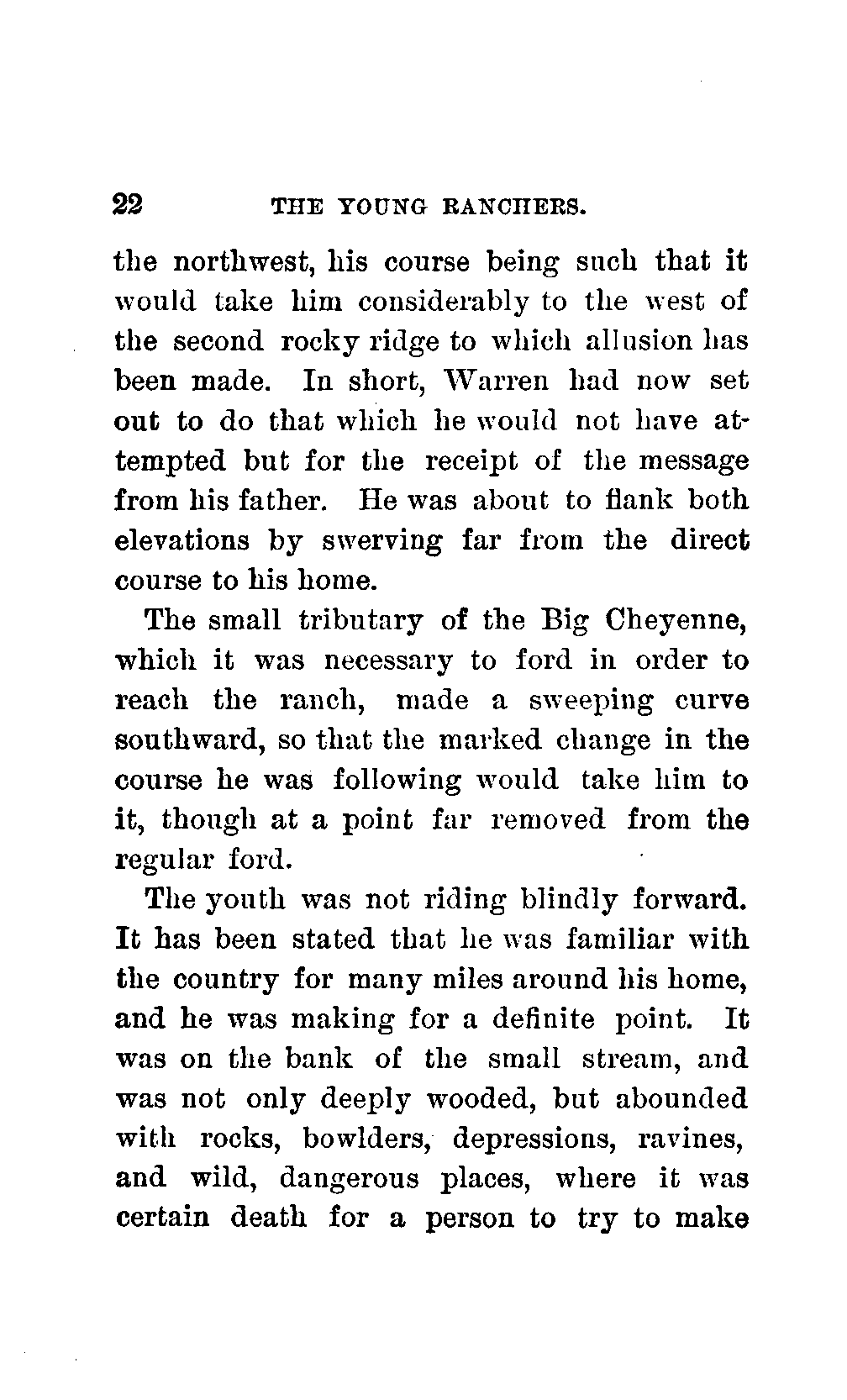 22 THE YOUNG RANCHERS.

the northwest, his course being such that it would take him considerably to the west of the second rocky ridge to which allusion has been made. In short, Warren had now set out to do that which he would not have attempted but for the receipt of the message from his father. He was about to flank both elevations by swerving far from the direct course to his home.

The small tributary of the Big Cheyenne, which it was necessary to ford in order to reach the ranch, made a sweeping curve southward, so that the marked change in the course he was following would take him to it, though at a point far removed from the regular ford.

The youth was not riding blindly forward. It has been stated that he was familiar with the country for many miles around his home, and he was making for a definite point. It was on the bank of the small stream, and was not only deeply wooded, but abounded with rocks, bowlders, depressions, ravines, and wild, dangerous places, where it was certain death for a person to try to make